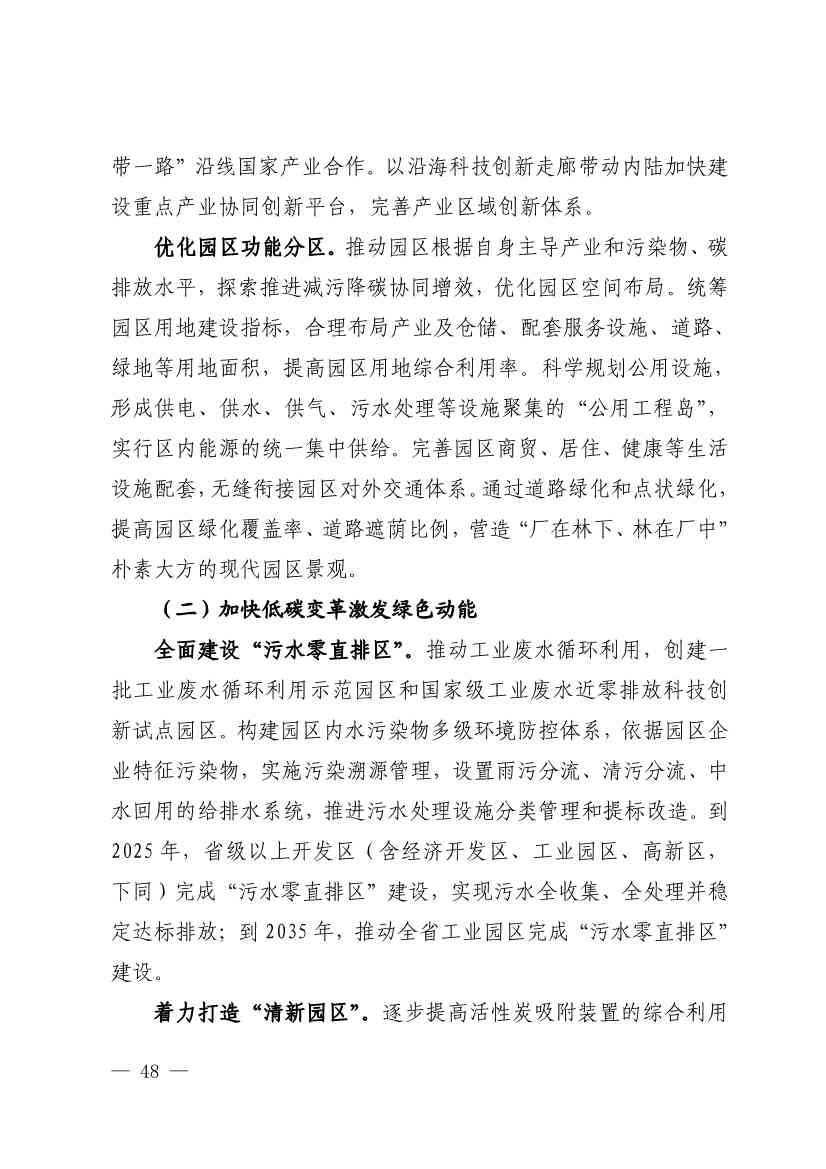 带一路”沿线国家产业合作。以沿海科技创新走廊带动内陆加快建设重点产业协同创新平台，完善产业区域创新体系。

优化园区功能分区。推动园区根据自身主导产业和污染物、碳排放水平，探索推进减污降碳协同增效，优化园区空间布局。统筹园区用地建设指标，合理布局产业及仓储、配套服务设施、道路、绿地等用地面积，提高园区用地综合利用率。科学规划公用设施，形成供电、供水、供气、污水处理等设施聚集的“公用工程岛”，实行区内能源的统一集中供给。完善园区商贸、居住、健康等生活设施配套，无缝衔接园区对外交通体系。通过道路绿化和点状绿化，提高园区绿化覆盖率、道路遮荫比例，营造“厂在林下、林在厂中”朴素大方的现代园区景观。

（二）加快低碳变革激发绿色动能

全面建设“污水零直排区”。推动工业废水循环利用，创建一批工业废水循环利用示范园区和国家级工业废水近零排放科技创新试点园区。构建园区内水污染物多级环境防控体系，依据园区企业特征污染物，实施污染溯源管理，设置雨污分流、清污分流、中水回用的给排水系统，推进污水处理设施分类管理和提标改造。到2025年，省级以上开发区（含经济开发区、工业园区、高新区，下同）完成“污水零直排区”建设，实现污水全收集、全处理并稳定达标排放；到2035年，推动全省工业园区完成“污水零直排区”建设。

着力打造“清新园区”。逐步提高活性炭吸附装置的综合利用

— 48 —